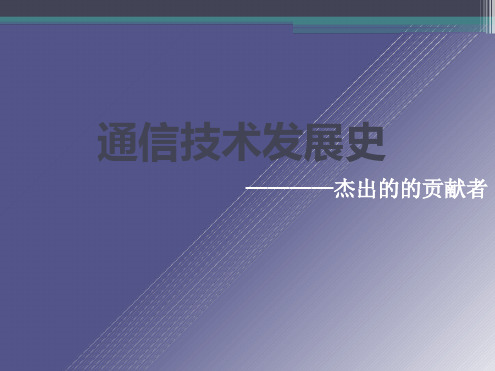 通信技术发展史

————杰出的的贡献者